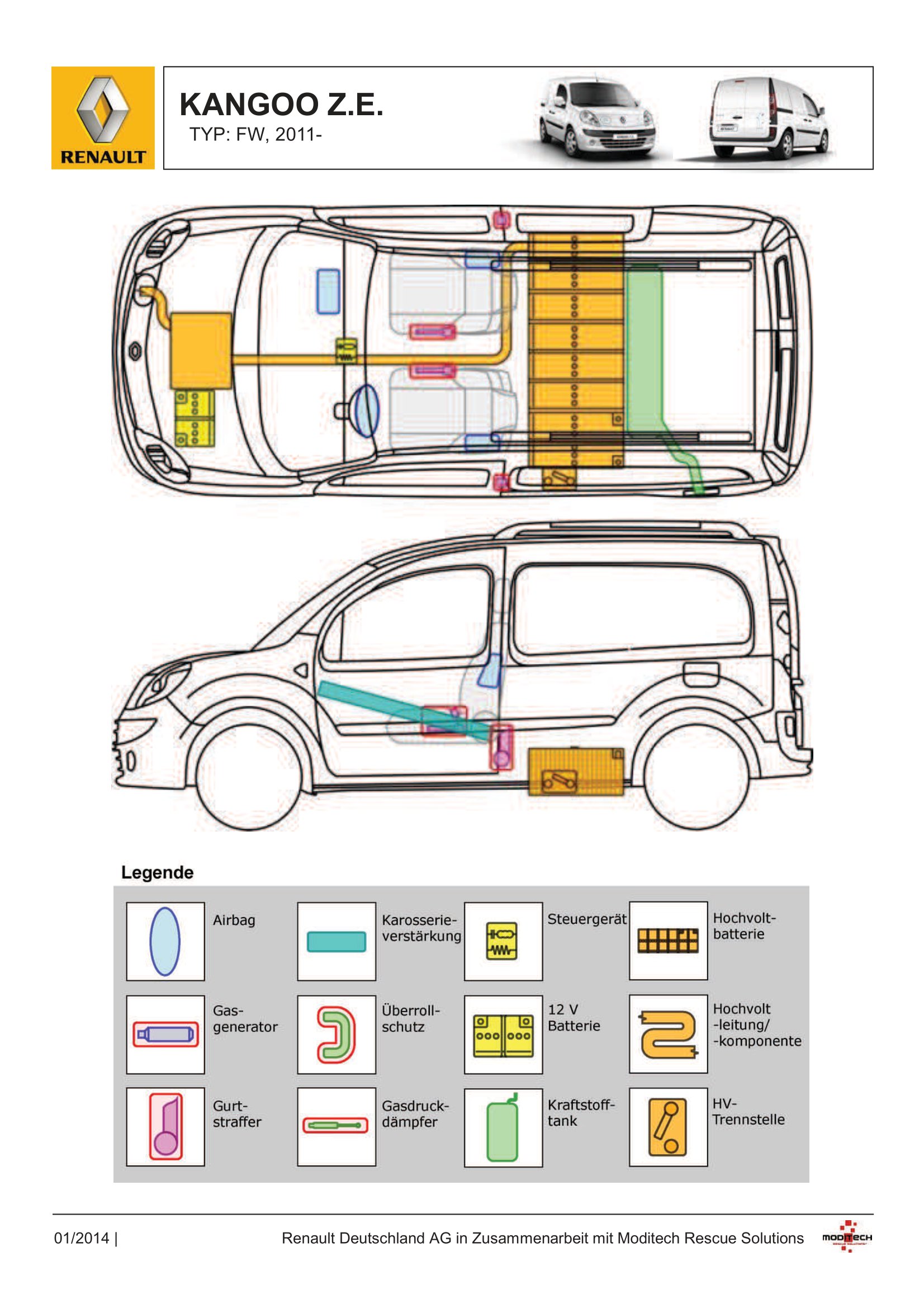 RENAULT

KANGOO Z.E.
TYP: FW, 2011-

Legende

Airbag

Karosserieverstärkung

Steuergerät

Hochvoltbatterie

Gasgenerator

Überrollschutz

12 V Batterie

Hochvolt -leitung/ -komponente

Gurtstraffer

Gasdruckdämpfer

Kraftstofftank

HV-Trennstelle

01/2014 | Renault Deutschland AG in Zusammenarbeit mit Moditech Rescue Solutions

MODITECH